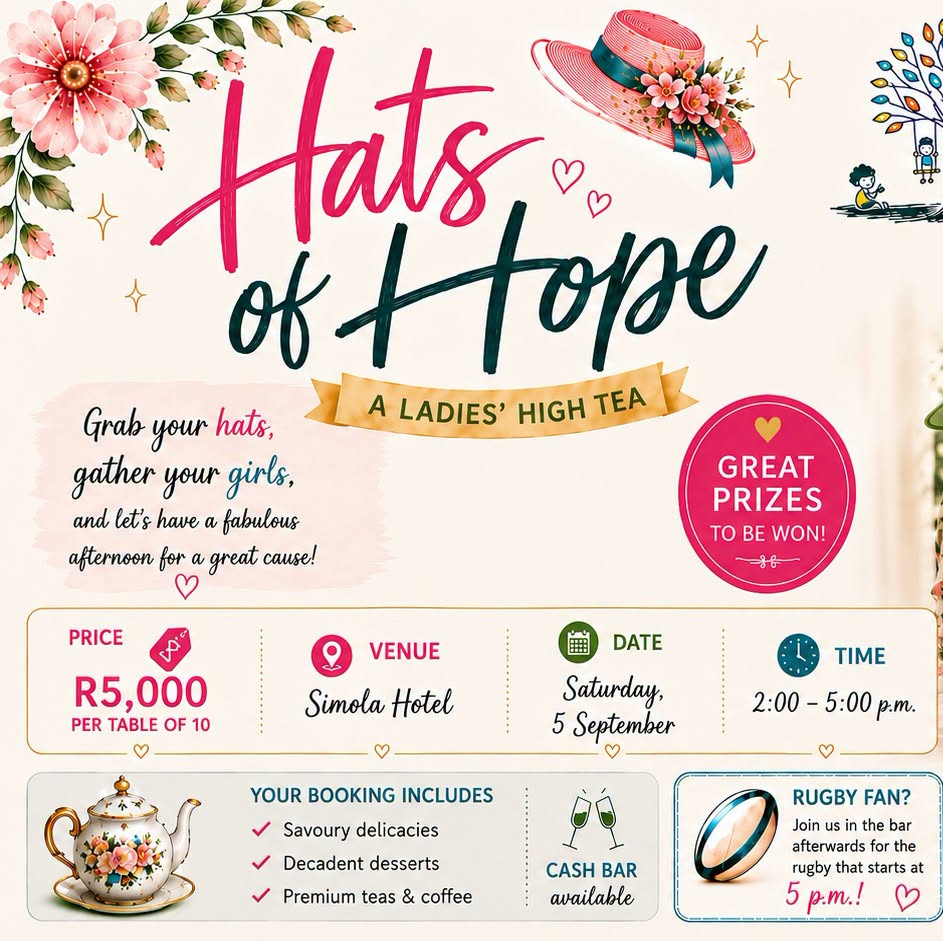 Hats of Hope

A LADIES' HIGH TEA

Grab your hats, gather your girls, and let's have a fabulous afternoon for a great cause!

GREAT PRIZES TO BE WON!

PRICE
R5,000
PER TABLE OF 10

VENUE
Simola Hotel

DATE
Saturday, 5 September

TIME
2:00 – 5:00 p.m.

YOUR BOOKING INCLUDES
✓ Savoury delicacies
✓ Decadent desserts
✓ Premium teas & coffee

CASH BAR
available

RUGBY FAN?
Join us in the bar afterwards for the rugby that starts at
5 p.m.!